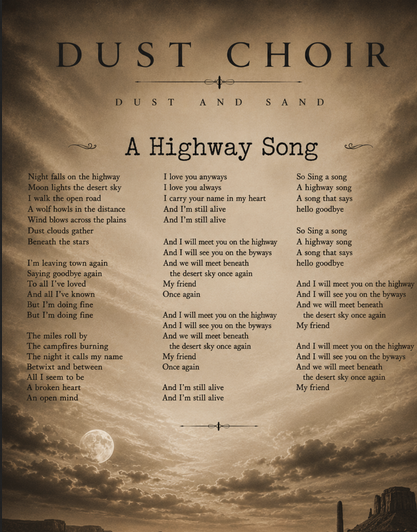 DUST CHOIR

DUST AND SAND

A Highway Song

Night falls on the highway
Moon lights the desert sky
I walk the open road
A wolf howls in the distance
Wind blows across the plains
Dust clouds gather
Beneath the stars

I'm leaving town again
Saying goodbye again
To all I've loved
And all I've known
But I'm doing fine
But I'm doing fine

The miles roll by
The campfires burning
The night it calls my name
Betwixt and between
All I seem to be
A broken heart
An open mind

I love you anyways
I love you always
I carry your name in my heart
And I'm still alive
And I'm still alive

And I will meet you on the highway
And I will see you on the byways
And we will meet beneath
the desert sky once again
My friend
Once again

And I will meet you on the highway
And I will see you on the byways
And we will meet beneath
the desert sky once again
My friend
Once again

And I'm still alive
And I'm still alive

So Sing a song
A highway song
A song that says
hello goodbye

So Sing a song
A highway song
A song that says
hello goodbye

And I will meet you on the highway
And I will see you on the byways
And we will meet beneath
the desert sky once again
My friend

And I will meet you on the highway
And I will see you on the byways
And we will meet beneath
the desert sky once again
My friend